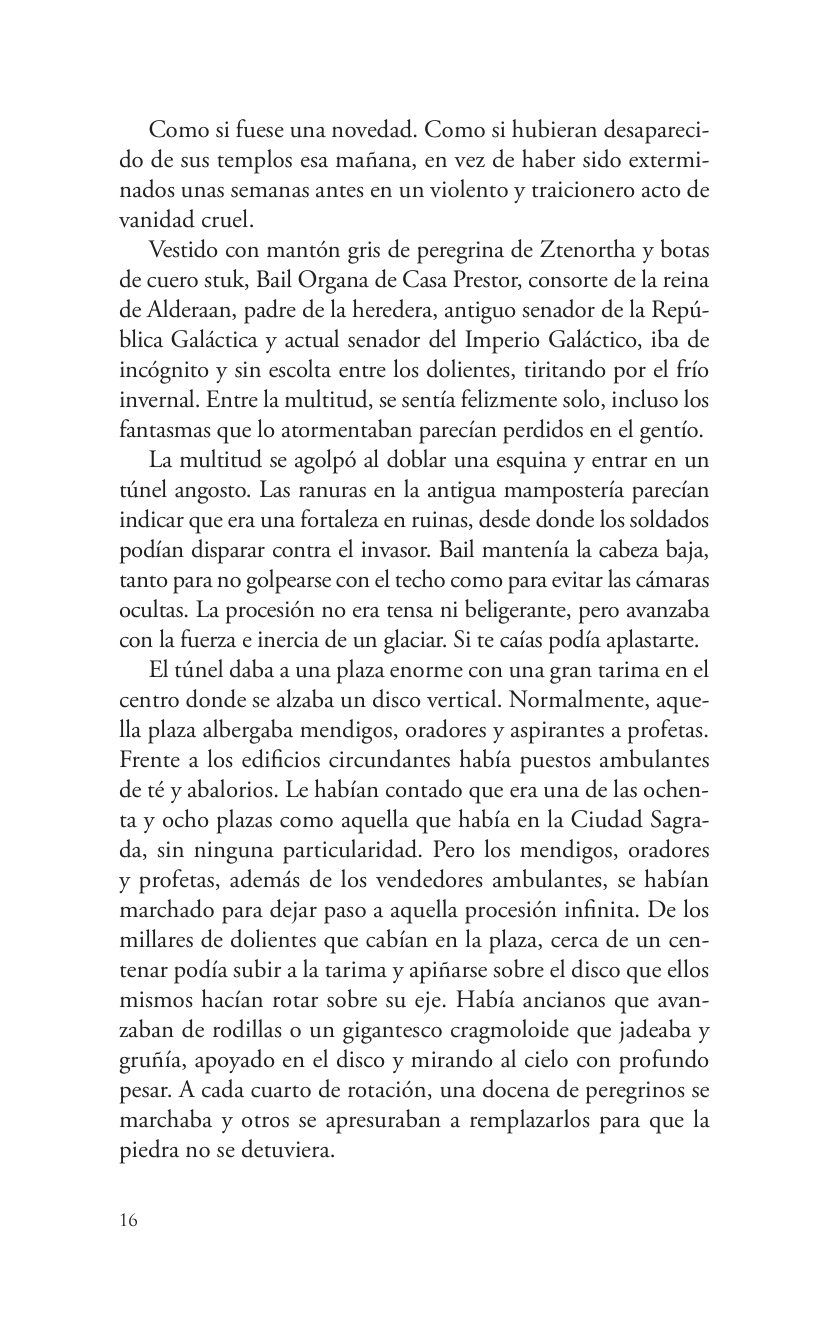 Como si fuese una novedad. Como si hubieran desaparecido de sus templos esa mañana, en vez de haber sido exterminados unas semanas antes en un violento y traicionero acto de vanidad cruel.

Vestido con mantón gris de peregrina de Ztenortha y botas de cuero stuk, Bail Organa de Casa Prestor, consorte de la reina de Alderaan, padre de la heredera, antiguo senador de la República Galáctica y actual senador del Imperio Galáctico, iba de incógnito y sin escolta entre los dolientes, tiritando por el frío invernal. Entre la multitud, se sentía felizmente solo, incluso los fantasmas que lo atormentaban parecían perdidos en el gentío.

La multitud se agolpó al doblar una esquina y entrar en un túnel angosto. Las ranuras en la antigua mampostería parecían indicar que era una fortaleza en ruinas, desde donde los soldados podían disparar contra el invasor. Bail mantenía la cabeza baja, tanto para no golpearse con el techo como para evitar las cámaras ocultas. La procesión no era tensa ni beligerante, pero avanzaba con la fuerza e inercia de un glaciar. Si te caías podía aplastarte.

El túnel daba a una plaza enorme con una gran tarima en el centro donde se alzaba un disco vertical. Normalmente, aquella plaza albergaba mendigos, oradores y aspirantes a profetas. Frente a los edificios circundantes había puestos ambulantes de té y abalorios. Le habían contado que era una de las ochenta y ocho plazas como aquella que había en la Ciudad Sagrada, sin ninguna particularidad. Pero los mendigos, oradores y profetas, además de los vendedores ambulantes, se habían marchado para dejar paso a aquella procesión infinita. De los millares de dolientes que cabían en la plaza, cerca de un centenar podía subir a la tarima y apiñarse sobre el disco que ellos mismos hacían rotar sobre su eje. Había ancianos que avanzaban de rodillas o un gigantesco cragmoloide que jadeaba y gruñía, apoyado en el disco y mirando al cielo con profundo pesar. A cada cuarto de rotación, una docena de peregrinos se marchaba y otros se apresuraban a remplazarlos para que la piedra no se detuviera.

16